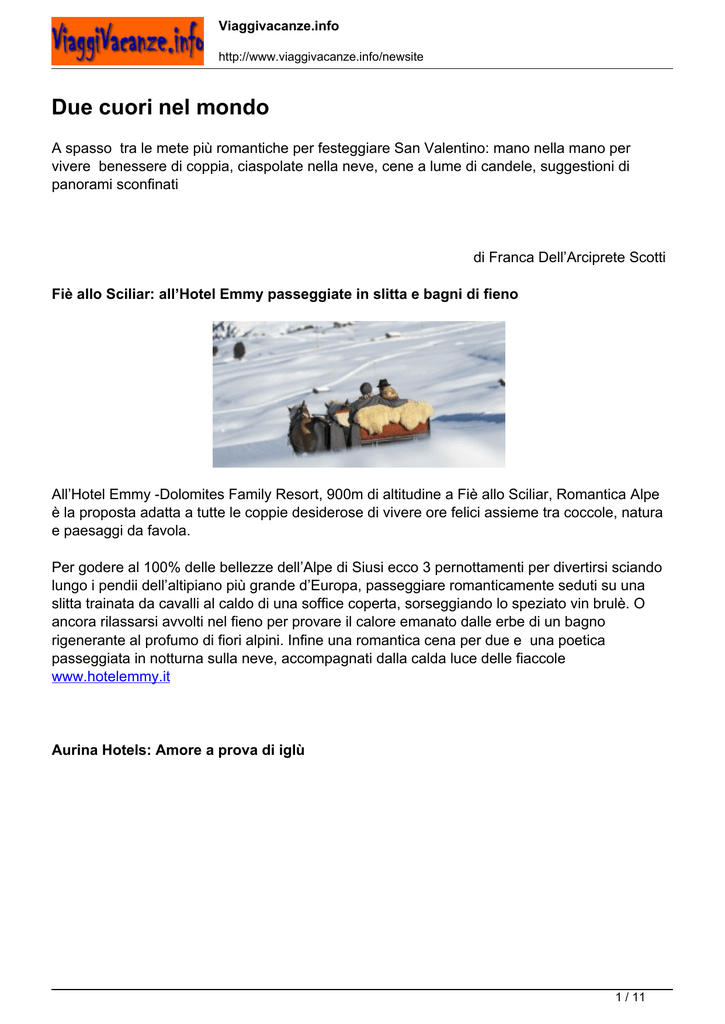 ViaggiVacanze.info

Viaggivacanze.info

http://www.viaggivacanze.info/newsite

Due cuori nel mondo

A spasso tra le mete più romantiche per festeggiare San Valentino: mano nella mano per vivere benessere di coppia, ciaspolate nella neve, cene a lume di candele, suggestioni di panorami sconfinati

di Franca Dell'Arciprete Scotti

Fiè allo Sciliar: all'Hotel Emmy passeggiate in slitta e bagni di fieno

All'Hotel Emmy -Dolomites Family Resort, 900m di altitudine a Fiè allo Sciliar, Romantica Alpe è la proposta adatta a tutte le coppie desiderose di vivere ore felici assieme tra coccole, natura e paesaggi da favola.

Per godere al 100% delle bellezze dell'Alpe di Siusi ecco 3 pernottamenti per divertirsi sciando lungo i pendii dell'altipiano più grande d'Europa, passeggiare romanticamente seduti su una slitta trainata da cavalli al caldo di una soffice coperta, sorseggiando lo speziato vin brulè. O ancora rilassarsi avvolti nel fieno per provare il calore emanato dalle erbe di un bagno rigenerante al profumo di fiori alpini. Infine una romantica cena per due e una poetica passeggiata in notturna sulla neve, accompagnati dalla calda luce delle fiaccole www.hotelemmy.it

Aurina Hotels: Amore a prova di iglù

1 / 11